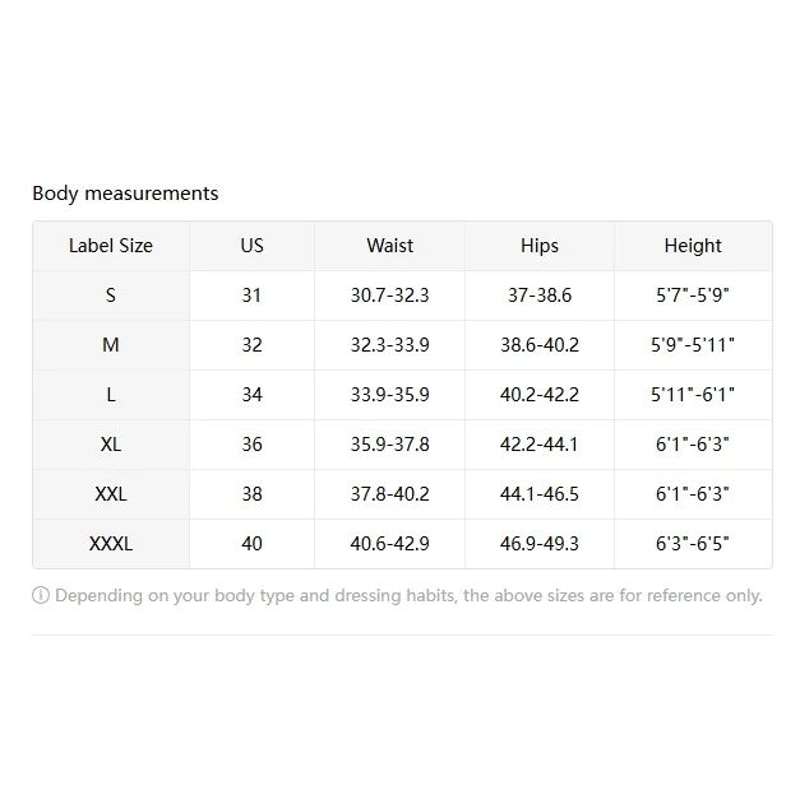 Body measurements

| Label Size | US | Waist | Hips | Height |
|---|---|---|---|---|
| S | 31 | 30.7-32.3 | 37-38.6 | 5'7"-5'9" |
| M | 32 | 32.3-33.9 | 38.6-40.2 | 5'9"-5'11" |
| L | 34 | 33.9-35.9 | 40.2-42.2 | 5'11"-6'1" |
| XL | 36 | 35.9-37.8 | 42.2-44.1 | 6'1"-6'3" |
| XXL | 38 | 37.8-40.2 | 44.1-46.5 | 6'1"-6'3" |
| XXXL | 40 | 40.6-42.9 | 46.9-49.3 | 6'3"-6'5" |

ⓘ Depending on your body type and dressing habits, the above sizes are for reference only.